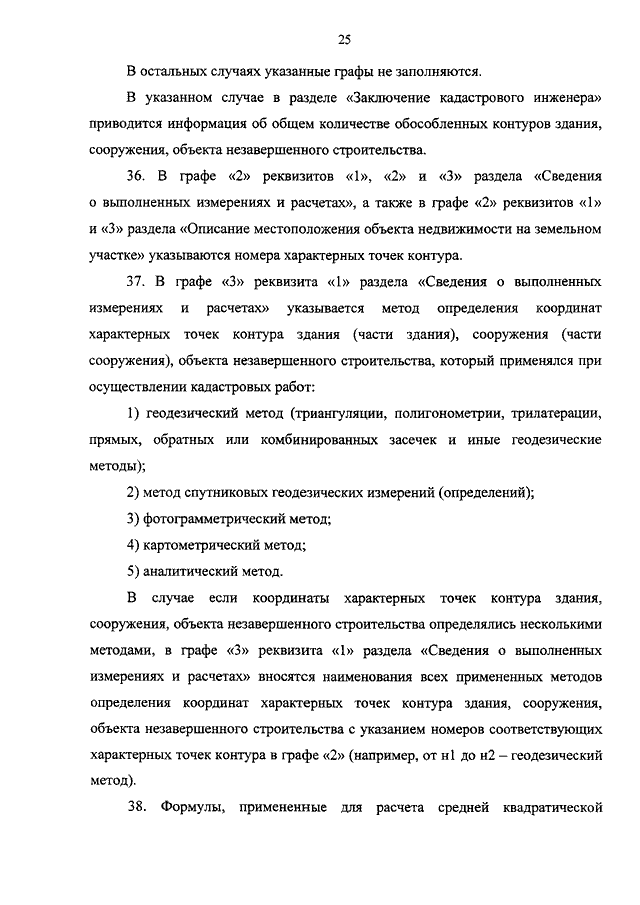 25

В остальных случаях указанные графы не заполняются.

В указанном случае в разделе «Заключение кадастрового инженера» приводится информация об общем количестве обособленных контуров здания, сооружения, объекта незавершенного строительства.

36. В графе «2» реквизитов «1», «2» и «3» раздела «Сведения о выполненных измерениях и расчетах», а также в графе «2» реквизитов «1» и «3» раздела «Описание местоположения объекта недвижимости на земельном участке» указываются номера характерных точек контура.

37. В графе «3» реквизита «1» раздела «Сведения о выполненных измерениях и расчетах» указывается метод определения координат характерных точек контура здания (части здания), сооружения (части сооружения), объекта незавершенного строительства, который применялся при осуществлении кадастровых работ:

1) геодезический метод (триангуляции, полигонометрии, трилатерации, прямых, обратных или комбинированных засечек и иные геодезические методы);

2) метод спутниковых геодезических измерений (определений);

3) фотограмметрический метод;

4) картометрический метод;

5) аналитический метод.

В случае если координаты характерных точек контура здания, сооружения, объекта незавершенного строительства определялись несколькими методами, в графе «3» реквизита «1» раздела «Сведения о выполненных измерениях и расчетах» вносятся наименования всех примененных методов определения координат характерных точек контура здания, сооружения, объекта незавершенного строительства с указанием номеров соответствующих характерных точек контура в графе «2» (например, от н1 до н2 – геодезический метод).

38. Формулы, примененные для расчета средней квадратической